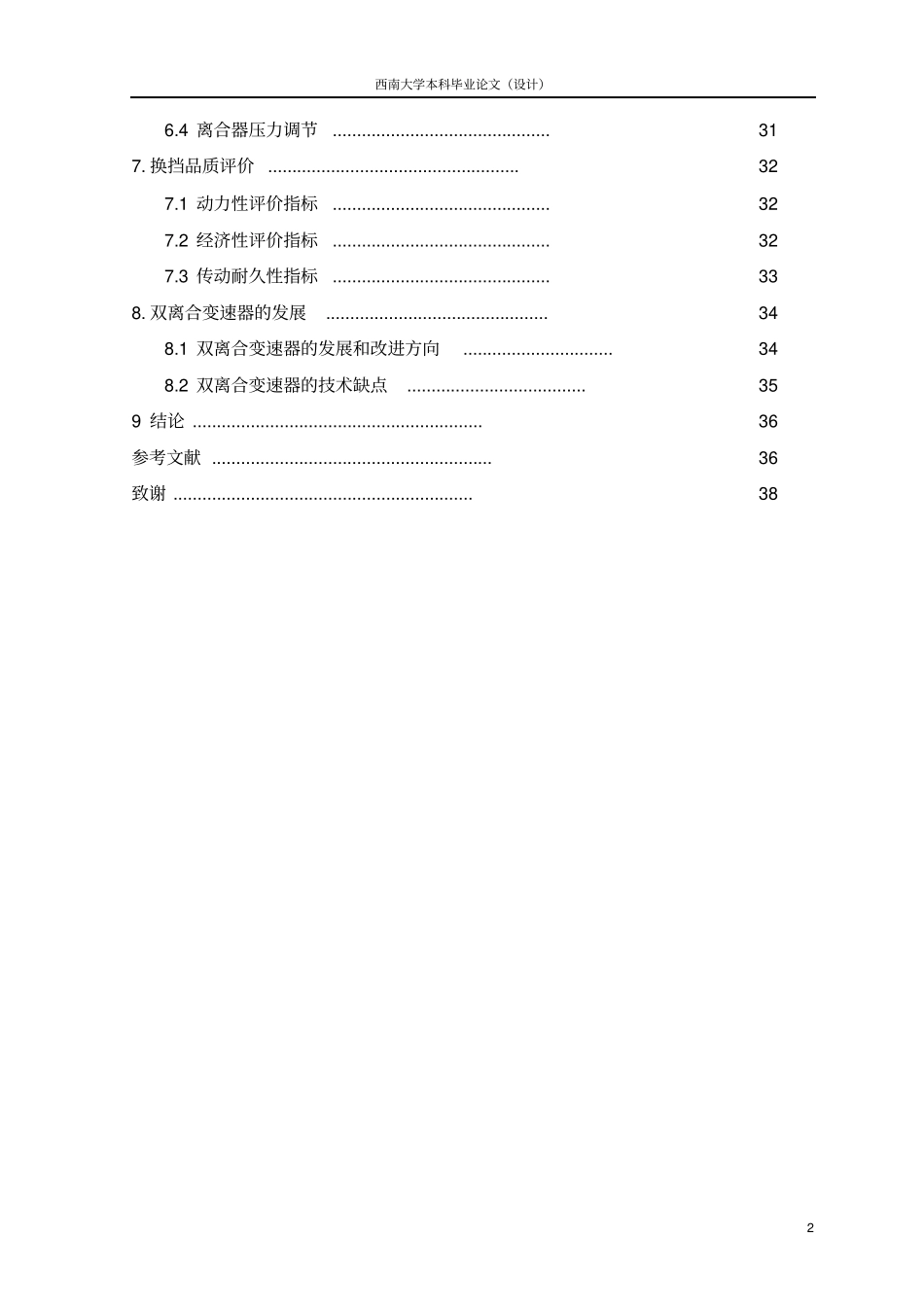 西南大学本科毕业论文（设计）

6.4 离合器压力调节 ............................................. 31

7. 换挡品质评价 .................................................... 32

7.1 动力性评价指标 ............................................. 32

7.2 经济性评价指标 ............................................. 32

7.3 传动耐久性指标 ............................................. 33

8. 双离合变速器的发展 .............................................. 34

8.1 双离合变速器的发展和改进方向 ............................... 34

8.2 双离合变速器的技术缺点 ..................................... 35

9 结论 ............................................................ 36

参考文献 .......................................................... 36

致谢 .............................................................. 38

2